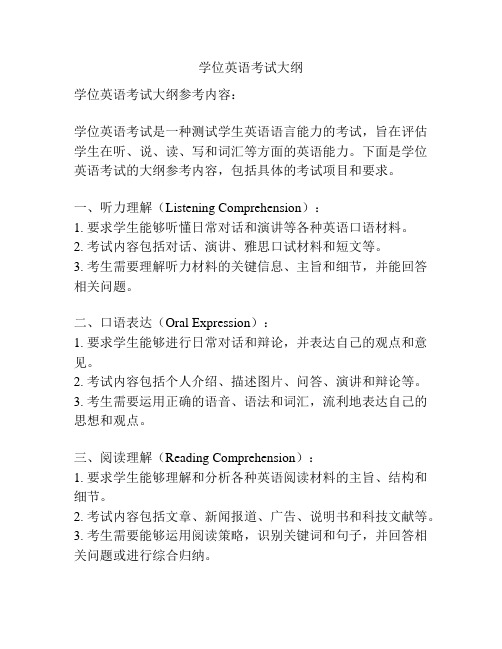 学位英语考试大纲

学位英语考试大纲参考内容：

学位英语考试是一种测试学生英语语言能力的考试，旨在评估学生在听、说、读、写和词汇等方面的英语能力。下面是学位英语考试的大纲参考内容，包括具体的考试项目和要求。

一、听力理解（Listening Comprehension）：
1. 要求学生能够听懂日常对话和演讲等各种英语口语材料。
2. 考试内容包括对话、演讲、雅思口试材料和短文等。
3. 考生需要理解听力材料的关键信息、主旨和细节，并能回答相关问题。

二、口语表达（Oral Expression）：
1. 要求学生能够进行日常对话和辩论，并表达自己的观点和意见。
2. 考试内容包括个人介绍、描述图片、问答、演讲和辩论等。
3. 考生需要运用正确的语音、语法和词汇，流利地表达自己的思想和观点。

三、阅读理解（Reading Comprehension）：
1. 要求学生能够理解和分析各种英语阅读材料的主旨、结构和细节。
2. 考试内容包括文章、新闻报道、广告、说明书和科技文献等。
3. 考生需要能够运用阅读策略，识别关键词和句子，并回答相关问题或进行综合归纳。